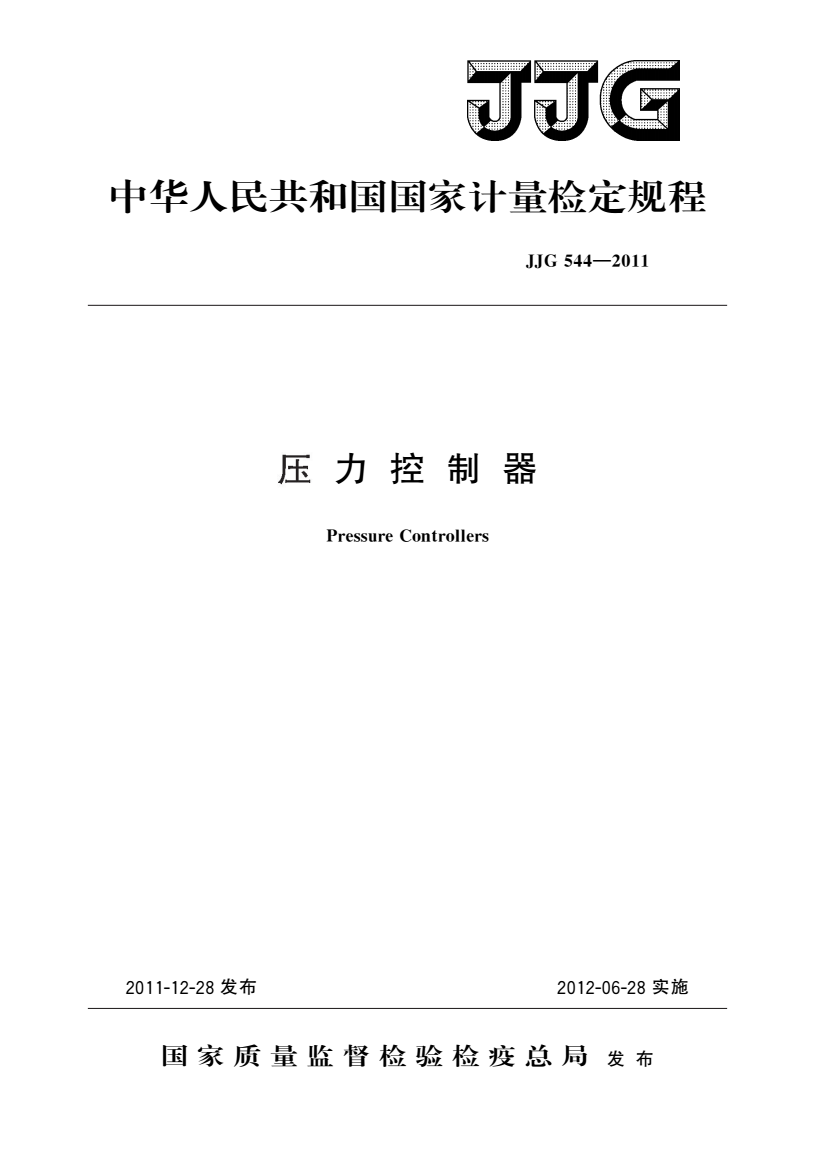 JJG

中华人民共和国国家计量检定规程

JJG 544—2011

压力控制器

Pressure Controllers

2011-12-28 发布

2012-06-28 实施

国家质量监督检验检疫总局 发布